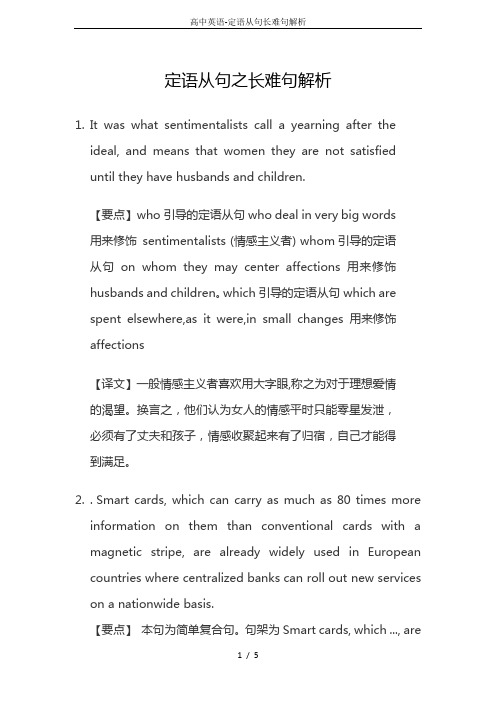 高中英语-定语从句长难句解析

定语从句之长难句解析

1. It was what sentimentalists call a yearning after the ideal, and means that women they are not satisfied until they have husbands and children.

【要点】who 引导的定语从句 who deal in very big words 用来修饰 sentimentalists (情感主义者) whom 引导的定语从句 on whom they may center affections 用来修饰 husbands and children。which 引导的定语从句 which are spent elsewhere,as it were,in small changes 用来修饰 affections

【译文】一般情感主义者喜欢用大字眼,称之为对于理想爱情的渴望。换言之，他们认为女人的情感平时只能零星发泄，必须有了丈夫和孩子，情感收聚起来有了归宿，自己才能得到满足。

2. . Smart cards, which can carry as much as 80 times more information on them than conventional cards with a magnetic stripe, are already widely used in European countries where centralized banks can roll out new services on a nationwide basis.

【要点】 本句为简单复合句。句架为 Smart cards, which ..., are

1 / 5